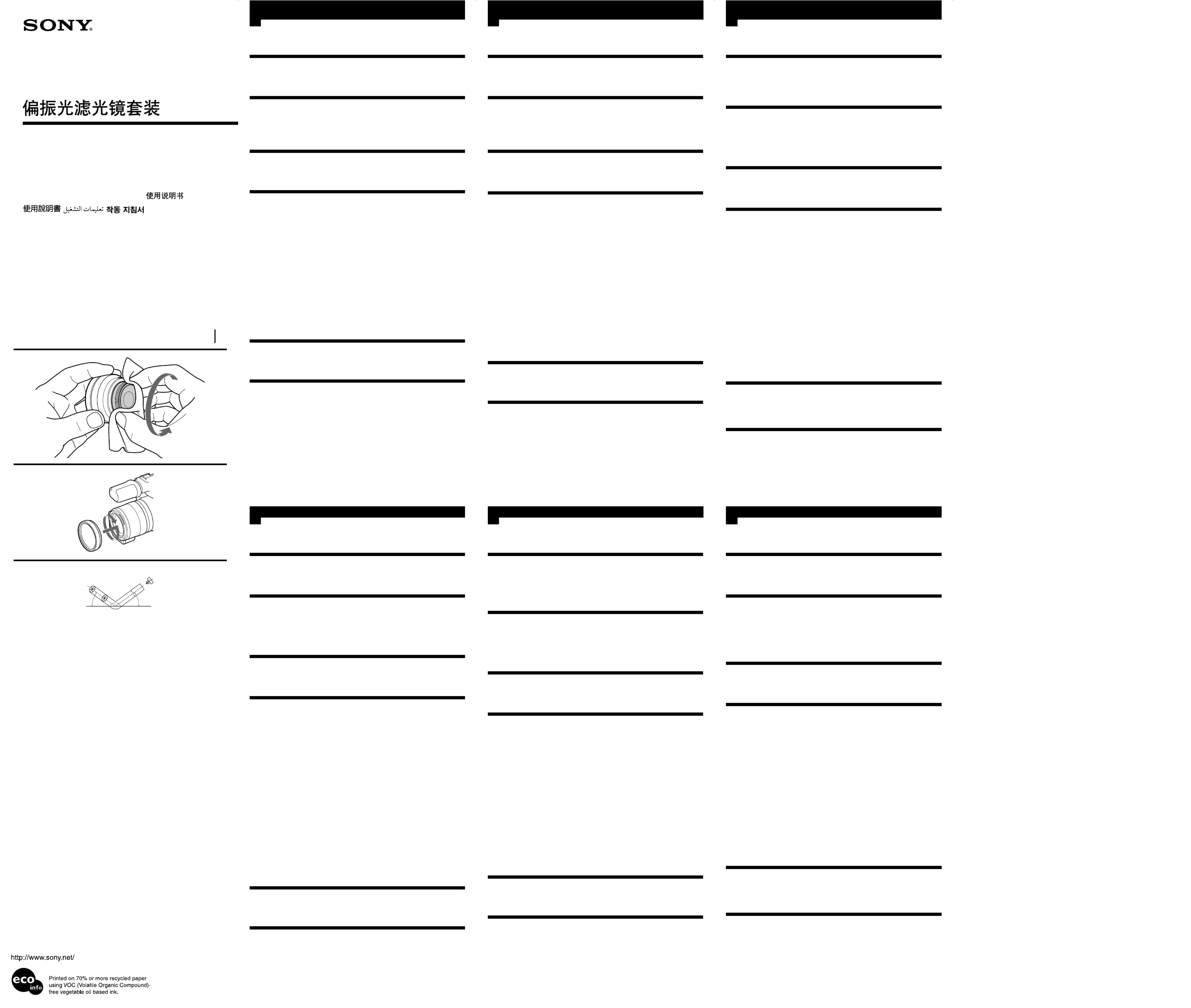 SONY

偏振光滤光镜套装

使用说明书
使用說明書 تعليمات التشغيل 작동 지침서

http://www.sony.net/

eco info

Printed on 70% or more recycled paper using VOC (Volatile Organic Compound)-free vegetable oil based ink.